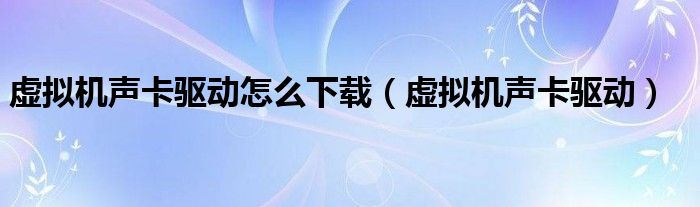 虚拟机声卡驱动怎么下载（虚拟机声卡驱动）